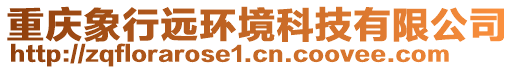 重庆象行远环境科技有限公司
http://zqflorarose1.cn.coovee.com